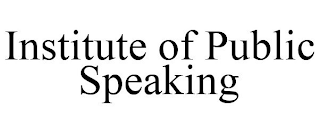 Institute of Public Speaking